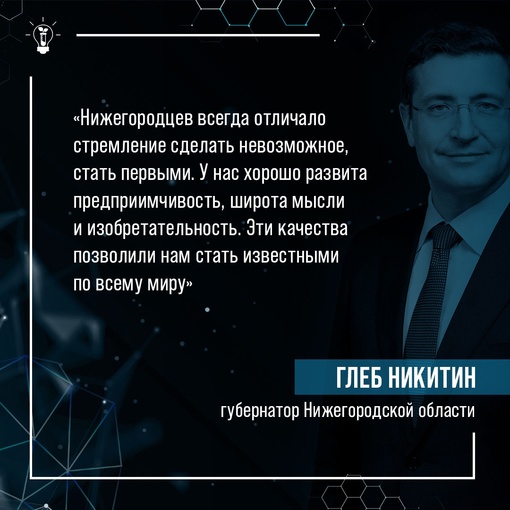 «Нижегородцев всегда отличало стремление сделать невозможное, стать первыми. У нас хорошо развита предприимчивость, широта мысли и изобретательность. Эти качества позволили нам стать известными по всему миру»

ГЛЕБ НИКИТИН

губернатор Нижегородской области